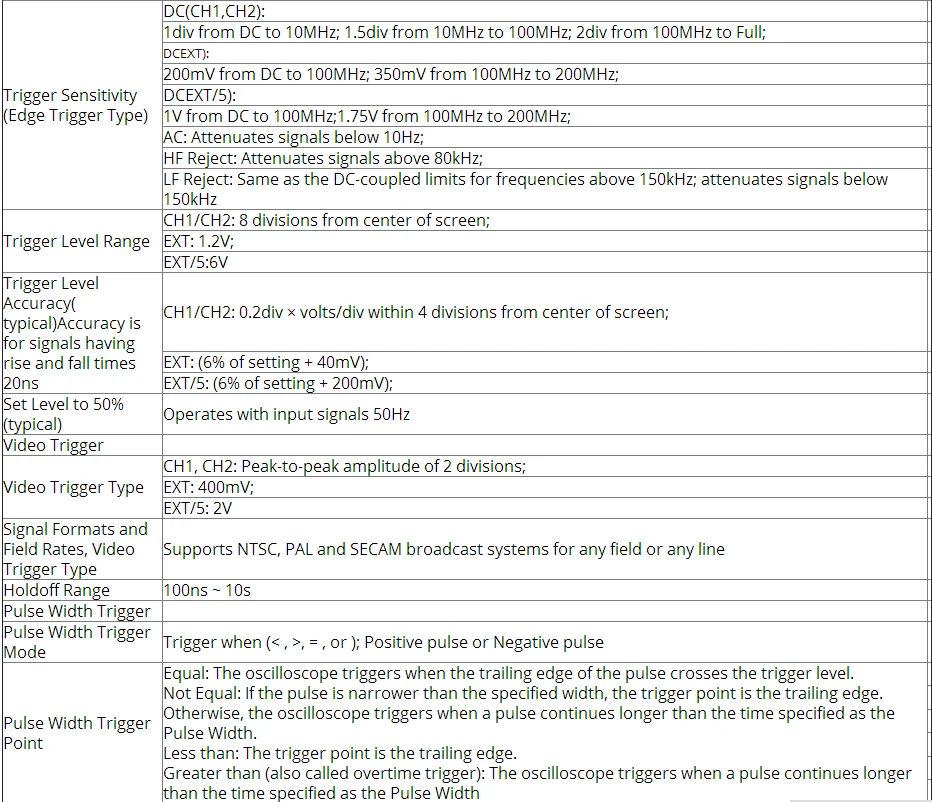 | | |
|---|---|
| Trigger Sensitivity (Edge Trigger Type) | DC(CH1,CH2): |
| | 1div from DC to 10MHz; 1.5div from 10MHz to 100MHz; 2div from 100MHz to Full; |
| | DCEXT): |
| | 200mV from DC to 100MHz; 350mV from 100MHz to 200MHz; |
| | DCEXT/5): |
| | 1V from DC to 100MHz;1.75V from 100MHz to 200MHz; |
| | AC: Attenuates signals below 10Hz; |
| | HF Reject: Attenuates signals above 80kHz; |
| | LF Reject: Same as the DC-coupled limits for frequencies above 150kHz; attenuates signals below 150kHz |
| Trigger Level Range | CH1/CH2: 8 divisions from center of screen; |
| | EXT: 1.2V; |
| | EXT/5:6V |
| Trigger Level Accuracy( typical)Accuracy is for signals having rise and fall times 20ns | CH1/CH2: 0.2div × volts/div within 4 divisions from center of screen; |
| | EXT: (6% of setting + 40mV); |
| | EXT/5: (6% of setting + 200mV); |
| Set Level to 50% (typical) | Operates with input signals 50Hz |
| Video Trigger | |
| Video Trigger Type | CH1, CH2: Peak-to-peak amplitude of 2 divisions; |
| | EXT: 400mV; |
| | EXT/5: 2V |
| Signal Formats and Field Rates, Video Trigger Type | Supports NTSC, PAL and SECAM broadcast systems for any field or any line |
| Holdoff Range | 100ns ~ 10s |
| Pulse Width Trigger | |
| Pulse Width Trigger Mode | Trigger when (< , >, = , or ); Positive pulse or Negative pulse |
| Pulse Width Trigger Point | Equal: The oscilloscope triggers when the trailing edge of the pulse crosses the trigger level. Not Equal: If the pulse is narrower than the specified width, the trigger point is the trailing edge. Otherwise, the oscilloscope triggers when a pulse continues longer than the time specified as the Pulse Width. Less than: The trigger point is the trailing edge. Greater than (also called overtime trigger): The oscilloscope triggers when a pulse continues longer than the time specified as the Pulse Width |